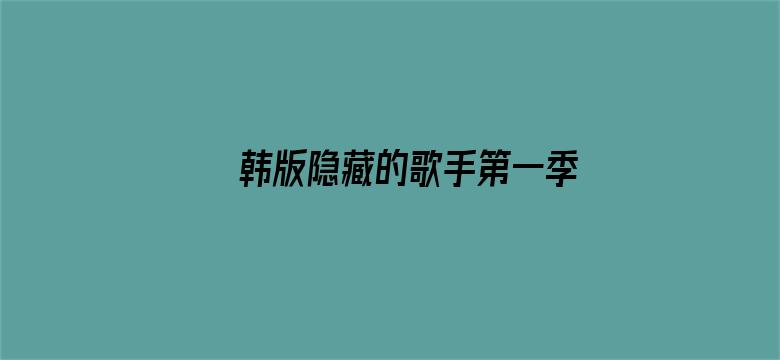 韩版隐藏的歌手第一季